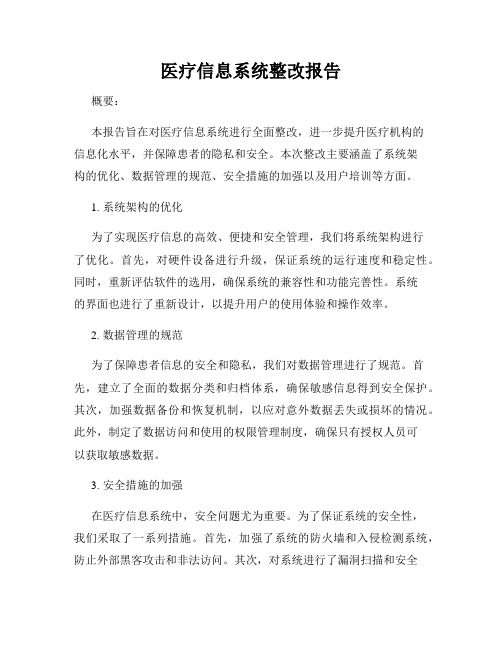 医疗信息系统整改报告

概要：

本报告旨在对医疗信息系统进行全面整改，进一步提升医疗机构的信息化水平，并保障患者的隐私和安全。本次整改主要涵盖了系统架构的优化、数据管理的规范、安全措施的加强以及用户培训等方面。

1. 系统架构的优化

为了实现医疗信息的高效、便捷和安全管理，我们将系统架构进行了优化。首先，对硬件设备进行升级，保证系统的运行速度和稳定性。同时，重新评估软件的选用，确保系统的兼容性和功能完善性。系统的界面也进行了重新设计，以提升用户的使用体验和操作效率。

2. 数据管理的规范

为了保障患者信息的安全和隐私，我们对数据管理进行了规范。首先，建立了全面的数据分类和归档体系，确保敏感信息得到安全保护。其次，加强数据备份和恢复机制，以应对意外数据丢失或损坏的情况。此外，制定了数据访问和使用的权限管理制度，确保只有授权人员可以获取敏感数据。

3. 安全措施的加强

在医疗信息系统中，安全问题尤为重要。为了保证系统的安全性，我们采取了一系列措施。首先，加强了系统的防火墙和入侵检测系统，防止外部黑客攻击和非法访问。其次，对系统进行了漏洞扫描和安全